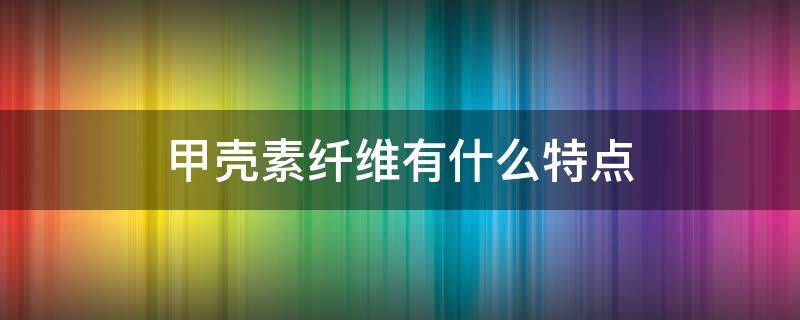 甲壳素纤维有什么特点